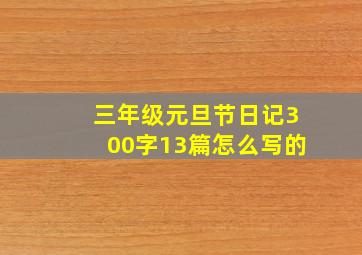 三年级元旦节日记300字13篇怎么写的